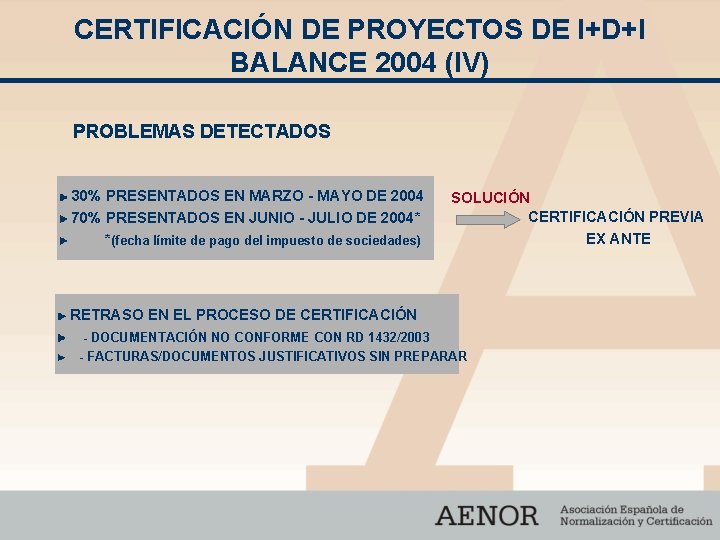 CERTIFICACIÓN DE PROYECTOS DE I+D+I
BALANCE 2004 (IV)

PROBLEMAS DETECTADOS

30% PRESENTADOS EN MARZO - MAYO DE 2004
70% PRESENTADOS EN JUNIO - JULIO DE 2004*
*(fecha límite de pago del impuesto de sociedades)

SOLUCIÓN

CERTIFICACIÓN PREVIA
EX ANTE

RETRASO EN EL PROCESO DE CERTIFICACIÓN
- DOCUMENTACIÓN NO CONFORME CON RD 1432/2003
- FACTURAS/DOCUMENTOS JUSTIFICATIVOS SIN PREPARAR

AENOR Asociación Española de Normalización y Certificación